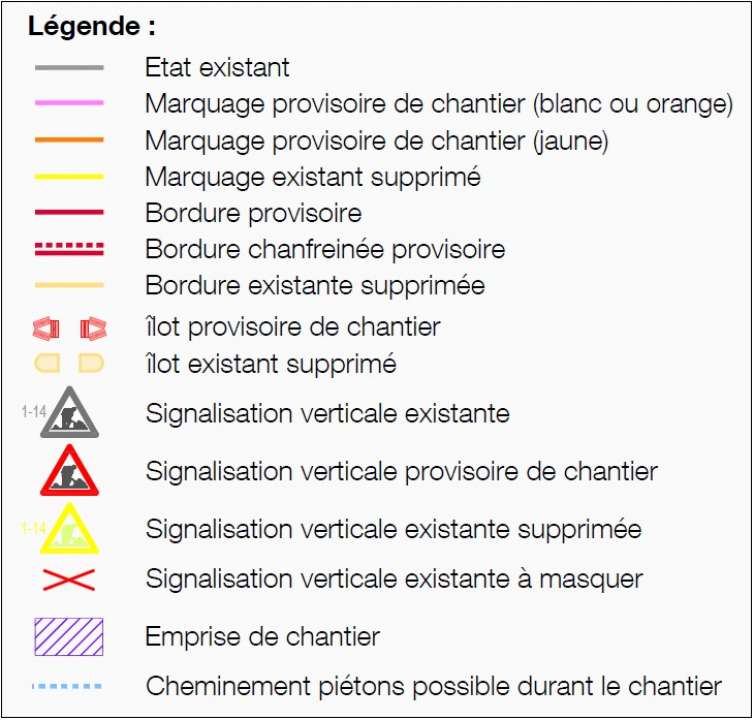 Légende :
Etat existant
Marquage provisoire de chantier (blanc ou orange)
Marquage provisoire de chantier (jaune)
Marquage existant supprimé
Bordure provisoire
Bordure chanfreinée provisoire
Bordure existante supprimée
îlot provisoire de chantier
îlot existant supprimé
1-14
Signalisation verticale existante
Signalisation verticale provisoire de chantier
1-14
Signalisation verticale existante supprimée
Signalisation verticale existante à masquer
Emprise de chantier
Cheminement piétons possible durant le chantier